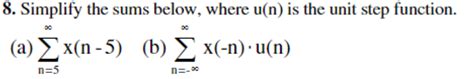 8. Simplify the sums below, where u(n) is the unit step function.

(a) $\sum_{n=5}^{\infty} x(n-5)$ (b) $\sum_{n=-\infty}^{\infty} x(-n) \cdot u(n)$